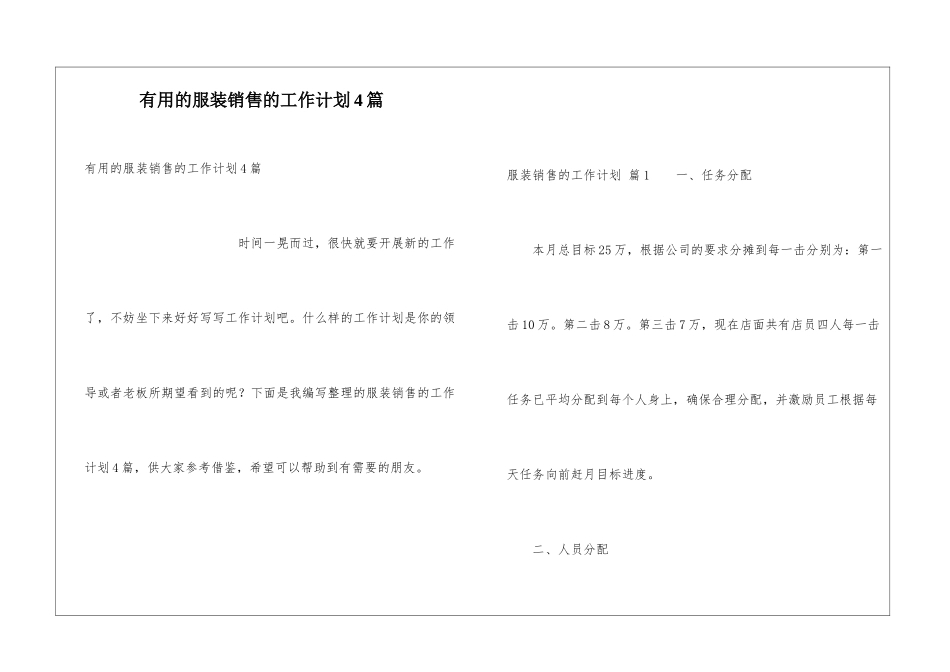 有用的服装销售的工作计划4篇

有用的服装销售的工作计划4篇

时间一晃而过，很快就要开展新的工作了，不妨坐下来好好写写工作计划吧。什么样的工作计划是你的领导或者老板所期望看到的呢？下面是我编写整理的服装销售的工作计划4篇，供大家参考借鉴，希望可以帮助到有需要的朋友。

服装销售的工作计划 篇1　　一、任务分配

本月总目标25万，根据公司的要求分摊到每一击分别为：第一击10万。第二击8万。第三击7万，现在店面共有店员四人每一击任务已平均分配到每个人身上，确保合理分配，并激励员工根据每天任务向前赶月目标进度。

二、人员分配